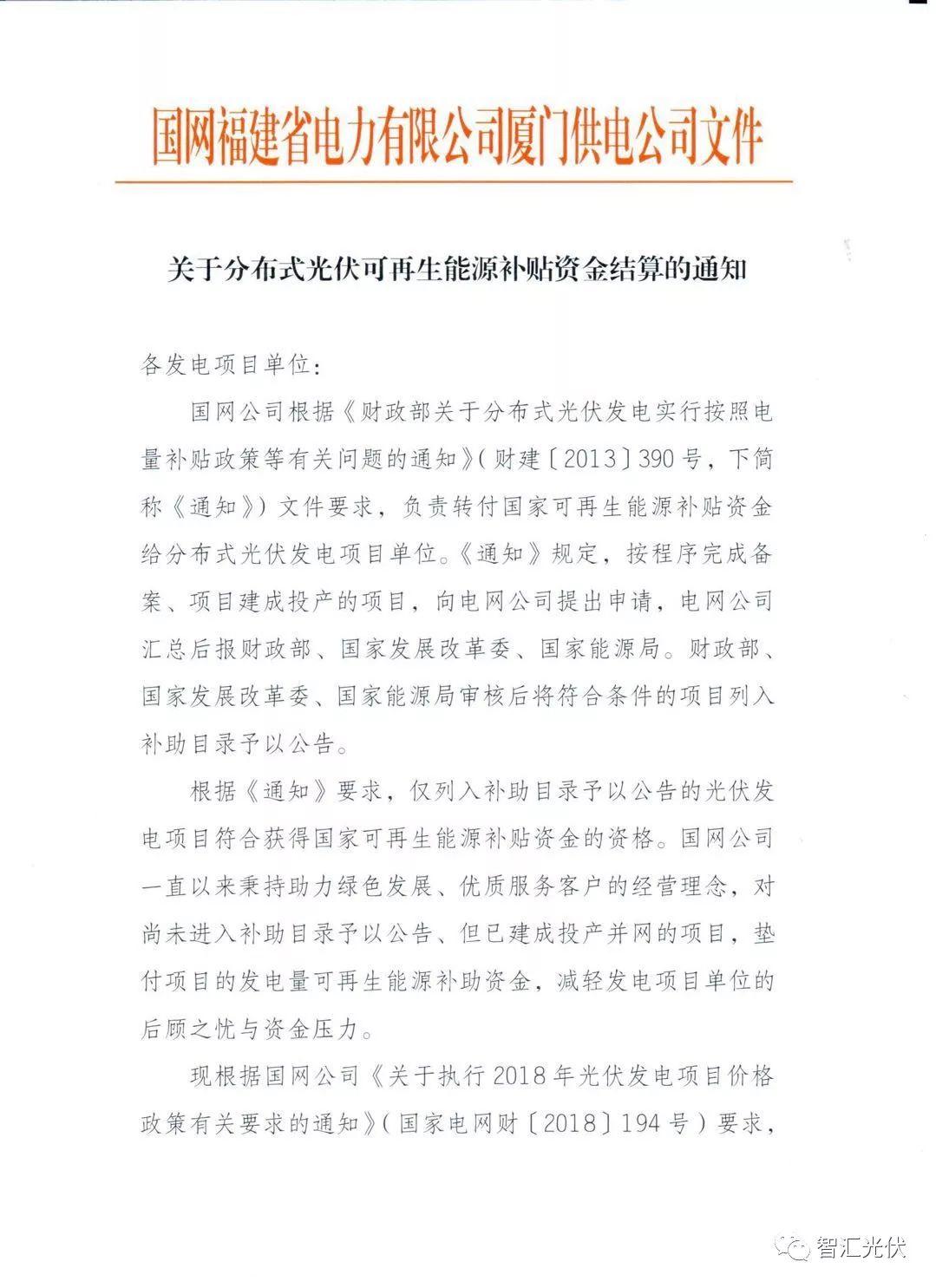 国网福建省电力有限公司厦门供电公司文件

关于分布式光伏可再生能源补贴资金结算的通知

各发电项目单位：

国网公司根据《财政部关于分布式光伏发电实行按照电量补贴政策等有关问题的通知》（财建〔2013〕390号，下简称《通知》）文件要求，负责转付国家可再生能源补贴资金给分布式光伏发电项目单位。《通知》规定，按程序完成备案、项目建成投产的项目，向电网公司提出申请，电网公司汇总后报财政部、国家发展改革委、国家能源局。财政部、国家发展改革委、国家能源局审核后将符合条件的项目列入补助目录予以公告。

根据《通知》要求，仅列入补助目录予以公告的光伏发电项目符合获得国家可再生能源补贴资金的资格。国网公司一直以来秉持助力绿色发展、优质服务客户的经营理念，对尚未进入补助目录予以公告、但已建成投产并网的项目，垫付项目的发电量可再生能源补助资金，减轻发电项目单位的后顾之忧与资金压力。

现根据国网公司《关于执行2018年光伏发电项目价格政策有关要求的通知》（国家电网财〔2018〕194号）要求，

智汇光伏